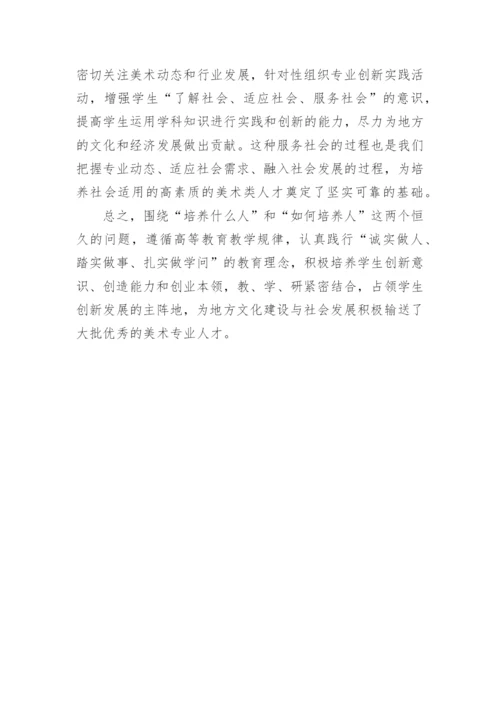 密切关注美术动态和行业发展，针对性组织专业创新实践活动，增强学生“了解社会、适应社会、服务社会”的意识，提高学生运用学科知识进行实践和创新的能力，尽力为地方的文化和经济发展做出贡献。这种服务社会的过程也是我们把握专业动态、适应社会需求、融入社会发展的过程，为培养社会适用的高素质的美术类人才奠定了坚实可靠的基础。

总之，围绕“培养什么人”和“如何培养人”这两个恒久的问题，遵循高等教育教学规律，认真践行“诚实做人、踏实做事、扎实做学问”的教育理念，积极培养学生创新意识、创造能力和创业本领，教、学、研紧密结合，占领学生创新发展的主阵地，为地方文化建设与社会发展积极输送了大批优秀的美术专业人才。